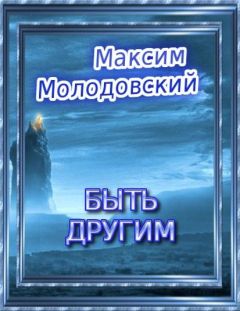 Максим Молодовский

БЫТЬ ДРУГИМ